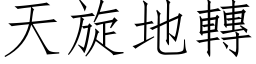 天旋地轉